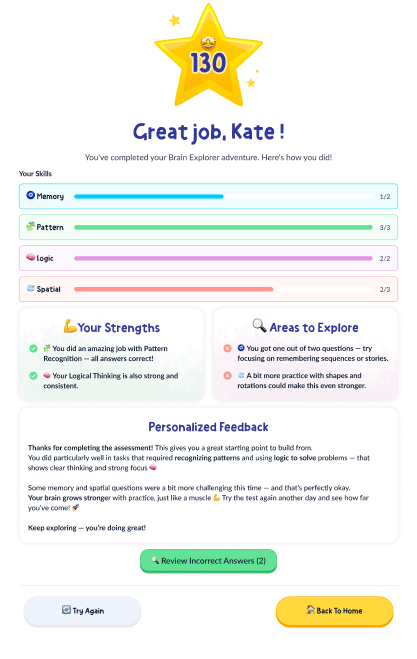 130

Great job, Kate !

You've completed your Brain Explorer adventure. Here's how you did!

Your Skills

Memory 1/2

Pattern 3/3

Logic 2/2

Spatial 2/3

Your Strengths

You did an amazing job with Pattern Recognition — all answers correct!

Your Logical Thinking is also strong and consistent.

Areas to Explore

You got one out of two questions — try focusing on remembering sequences or stories.

A bit more practice with shapes and rotations could make this even stronger.

Personalized Feedback

Thanks for completing the assessment! This gives you a great starting point to build from. You did particularly well in tasks that required recognizing patterns and using logic to solve problems — that shows clear thinking and strong focus

Some memory and spatial questions were a bit more challenging this time — and that's perfectly okay. Your brain grows stronger with practice, just like a muscle Try the test again another day and see how far you've come!

Keep exploring — you're doing great!

Review Incorrect Answers (2)

Try Again

Back To Home